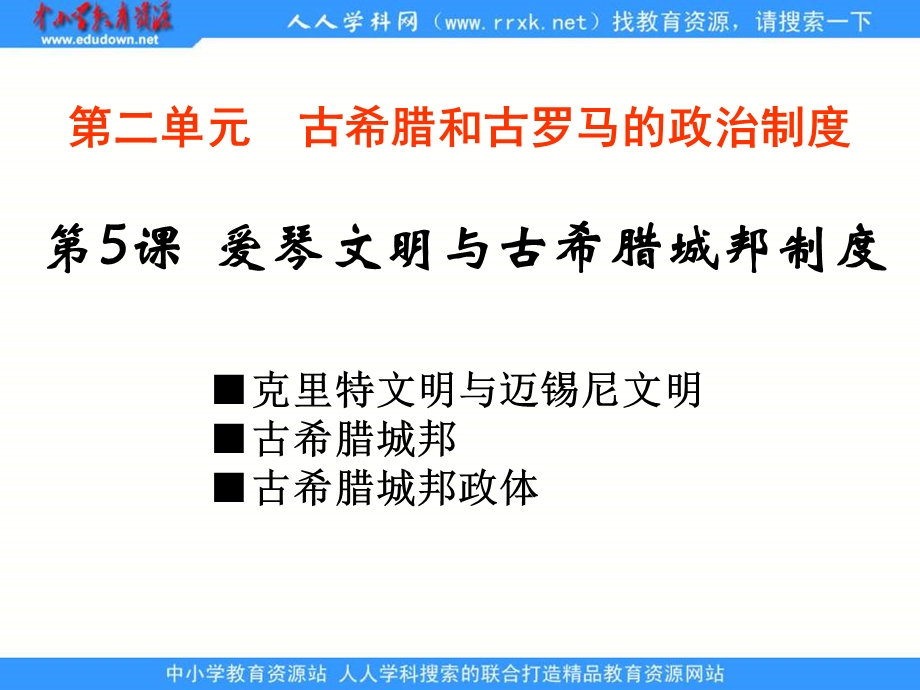 中小学教育资源
www.edudown.net
人人学科网（www.rrxk.net）找教育资源，请搜索一下

第二单元　古希腊和古罗马的政治制度

第5课 爱琴文明与古希腊城邦制度

■克里特文明与迈锡尼文明
■古希腊城邦
■古希腊城邦政体

中小学教育资源站 人人学科搜索的联合打造精品教育资源网站